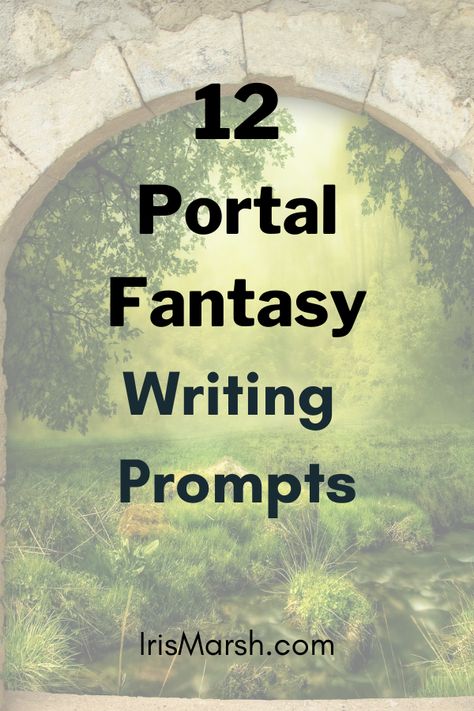 12
Portal
Fantasy
Writing
Prompts

IrisMarsh.com